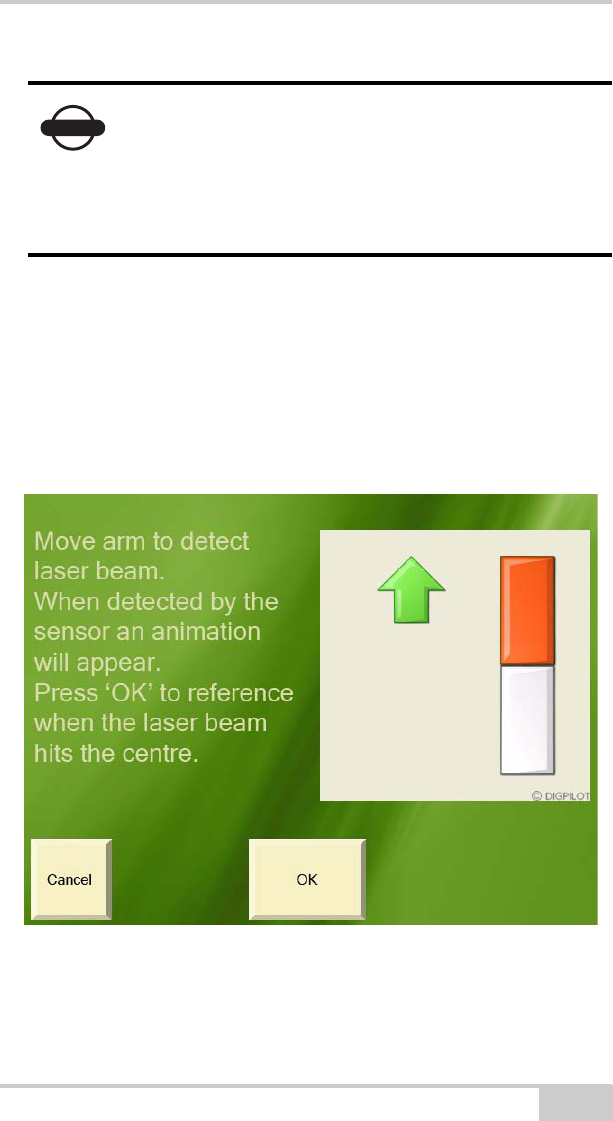 Move arm to detect laser beam.
When detected by the sensor an animation will appear.
Press 'OK' to reference when the laser beam hits the centre.

© DIGPILOT

Cancel

OK